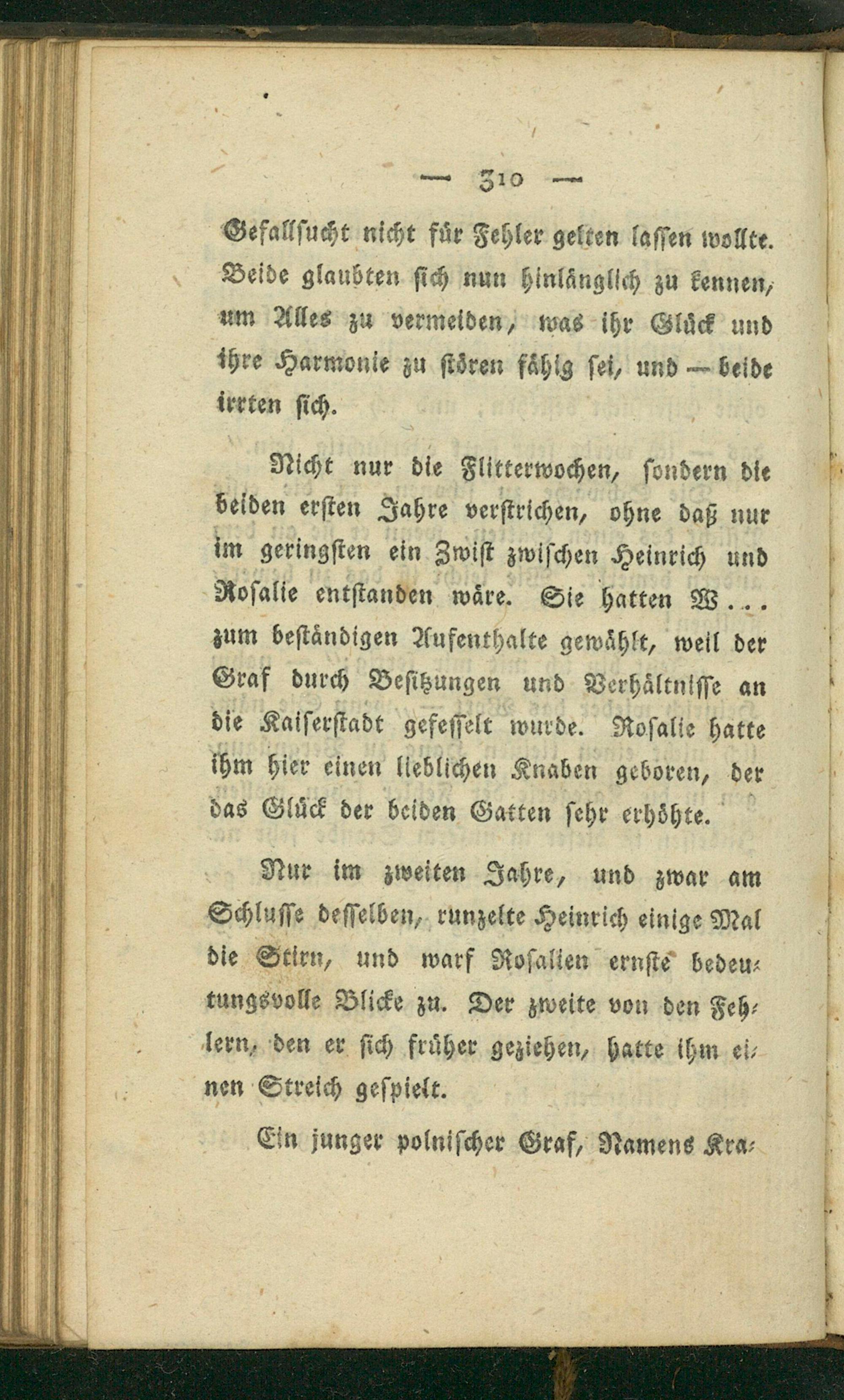 — 310 —

Gefallsucht nicht für Fehler gelten lassen wollte. Beide glaubten sich nun hinlänglich zu kennen, um Alles zu vermeiden, was ihr Glück und ihre Harmonie zu stören fähig sei, und — beide irrten sich.

Nicht nur die Flitterwochen, sondern die beiden ersten Jahre verstrichen, ohne daß nur im geringsten ein Zwist zwischen Heinrich und Rosalie entstanden wäre. Sie hatten W... zum beständigen Aufenthalte gewählt, weil der Graf durch Besitzungen und Verhältnisse an die Kaiserstadt gefesselt wurde. Rosalie hatte ihm hier einen lieblichen Knaben geboren, der das Glück der beiden Gatten sehr erhöhte.

Nur im zweiten Jahre, und zwar am Schlusse desselben, runzelte Heinrich einige Mal die Stirn, und warf Rosalien ernste bedeutungsvolle Blicke zu. Der zweite von den Fehlern, den er sich früher geziehen, hatte ihm einen Streich gespielt.

Ein junger polnischer Graf, Namens Kra-